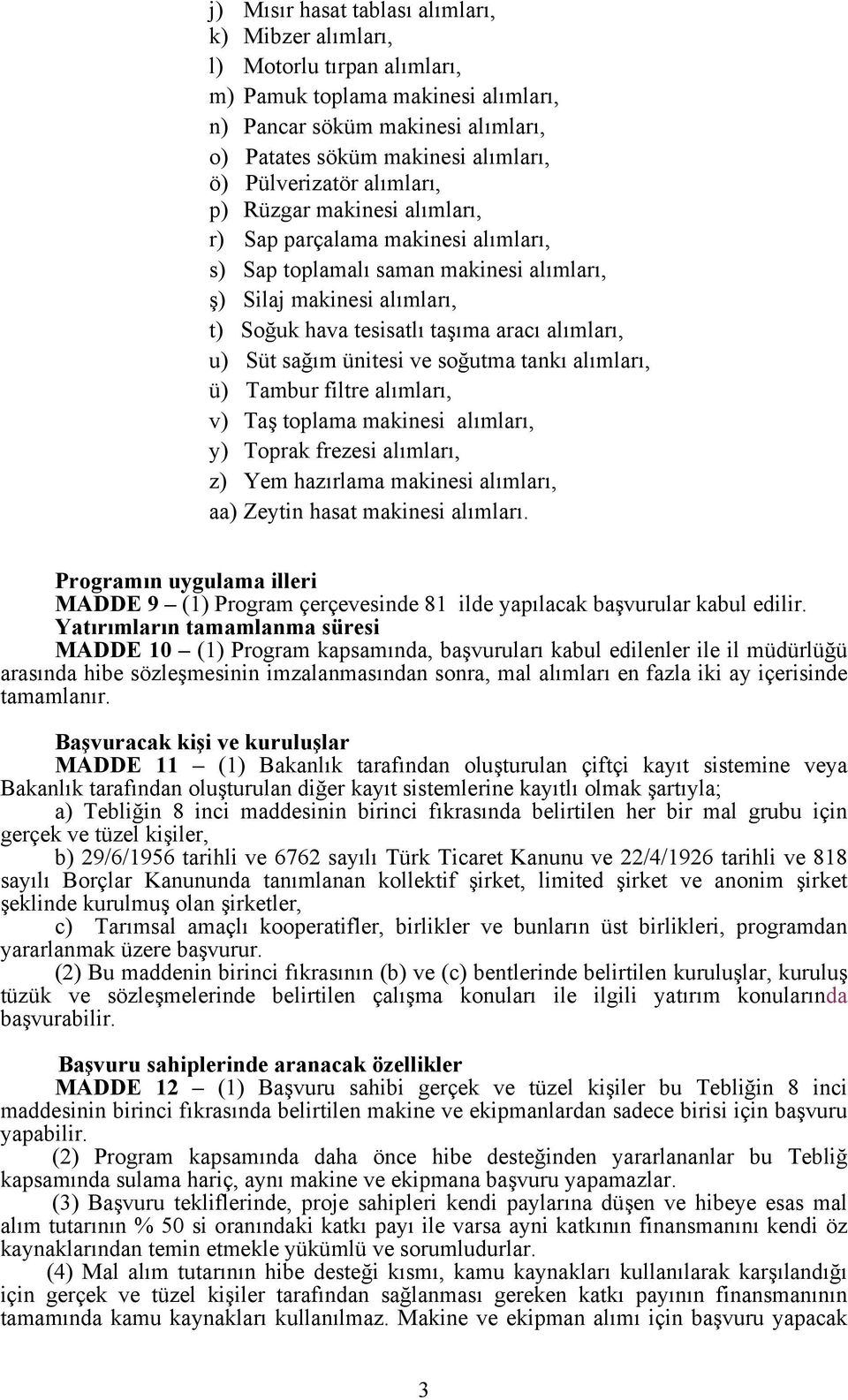 j) Mısır hasat tablası alımları,
k) Mibzer alımları,
l) Motorlu tırpan alımları,
m) Pamuk toplama makinesi alımları,
n) Pancar söküm makinesi alımları,
o) Patates söküm makinesi alımları,
ö) Pülverizatör alımları,
p) Rüzgar makinesi alımları,
r) Sap parçalama makinesi alımları,
s) Sap toplamalı saman makinesi alımları,
ş) Silaj makinesi alımları,
t) Soğuk hava tesisatlı taşıma aracı alımları,
u) Süt sağım ünitesi ve soğutma tankı alımları,
ü) Tambur filtre alımları,
v) Taş toplama makinesi alımları,
y) Toprak frezesi alımları,
z) Yem hazırlama makinesi alımları,
aa) Zeytin hasat makinesi alımları.

Programın uygulama illeri
MADDE 9 – (1) Program çerçevesinde 81 ilde yapılacak başvurular kabul edilir.
Yatırımların tamamlanma süresi
MADDE 10 – (1) Program kapsamında, başvuruları kabul edilenler ile il müdürlüğü arasında hibe sözleşmesinin imzalanmasından sonra, mal alımları en fazla iki ay içerisinde tamamlanır.

Başvuracak kişi ve kuruluşlar
MADDE 11 – (1) Bakanlık tarafından oluşturulan çiftçi kayıt sistemine veya Bakanlık tarafından oluşturulan diğer kayıt sistemlerine kayıtlı olmak şartıyla;
a) Tebliğin 8 inci maddesinin birinci fıkrasında belirtilen her bir mal grubu için gerçek ve tüzel kişiler,
b) 29/6/1956 tarihli ve 6762 sayılı Türk Ticaret Kanunu ve 22/4/1926 tarihli ve 818 sayılı Borçlar Kanununda tanımlanan kollektif şirket, limited şirket ve anonim şirket şeklinde kurulmuş olan şirketler,
c) Tarımsal amaçlı kooperatifler, birlikler ve bunların üst birlikleri, programdan yararlanmak üzere başvurur.
(2) Bu maddenin birinci fıkrasının (b) ve (c) bentlerinde belirtilen kuruluşlar, kuruluş tüzük ve sözleşmelerinde belirtilen çalışma konuları ile ilgili yatırım konularında başvurabilir.

Başvuru sahiplerinde aranacak özellikler
MADDE 12 – (1) Başvuru sahibi gerçek ve tüzel kişiler bu Tebliğin 8 inci maddesinin birinci fıkrasında belirtilen makine ve ekipmanlardan sadece birisi için başvuru yapabilir.
(2) Program kapsamında daha önce hibe desteğinden yararlananlar bu Tebliğ kapsamında sulama hariç, aynı makine ve ekipmana başvuru yapamazlar.
(3) Başvuru tekliflerinde, proje sahipleri kendi paylarına düşen ve hibeye esas mal alım tutarının % 50 si oranındaki katkı payı ile varsa ayni katkının finansmanını kendi öz kaynaklarından temin etmekle yükümlü ve sorumludurlar.
(4) Mal alım tutarının hibe desteği kısmı, kamu kaynakları kullanılarak karşılandığı için gerçek ve tüzel kişiler tarafından sağlanması gereken katkı payının finansmanının tamamında kamu kaynakları kullanılmaz. Makine ve ekipman alımı için başvuru yapacak

3